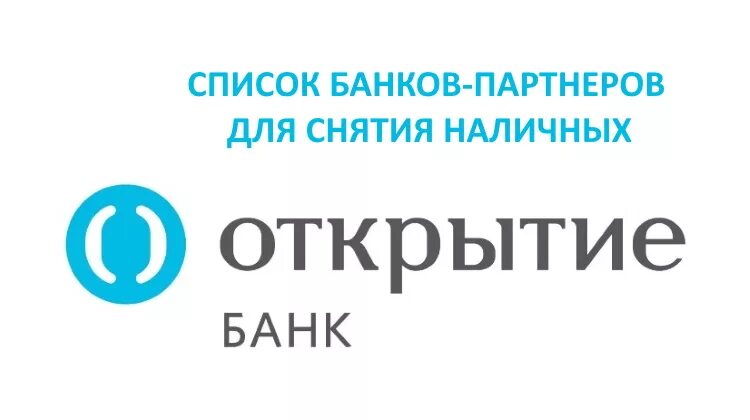 СПИСОК БАНКОВ-ПАРТНЕРОВ
ДЛЯ СНЯТИЯ НАЛИЧНЫХ

открытие
БАНК